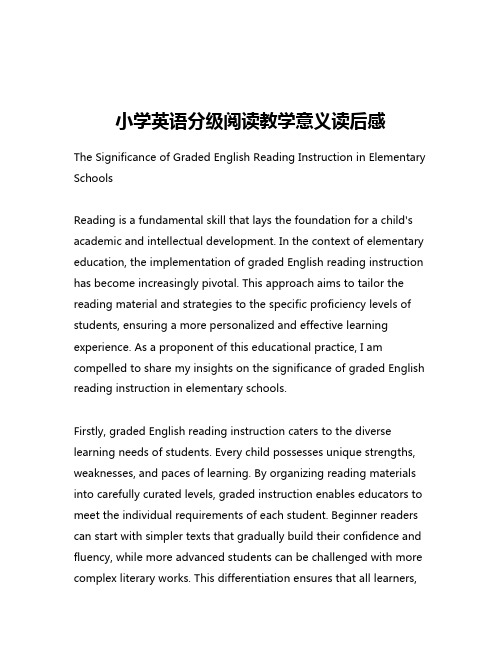 小学英语分级阅读教学意义读后感

The Significance of Graded English Reading Instruction in Elementary Schools

Reading is a fundamental skill that lays the foundation for a child's academic and intellectual development. In the context of elementary education, the implementation of graded English reading instruction has become increasingly pivotal. This approach aims to tailor the reading material and strategies to the specific proficiency levels of students, ensuring a more personalized and effective learning experience. As a proponent of this educational practice, I am compelled to share my insights on the significance of graded English reading instruction in elementary schools.

Firstly, graded English reading instruction caters to the diverse learning needs of students. Every child possesses unique strengths, weaknesses, and paces of learning. By organizing reading materials into carefully curated levels, graded instruction enables educators to meet the individual requirements of each student. Beginner readers can start with simpler texts that gradually build their confidence and fluency, while more advanced students can be challenged with more complex literary works. This differentiation ensures that all learners,